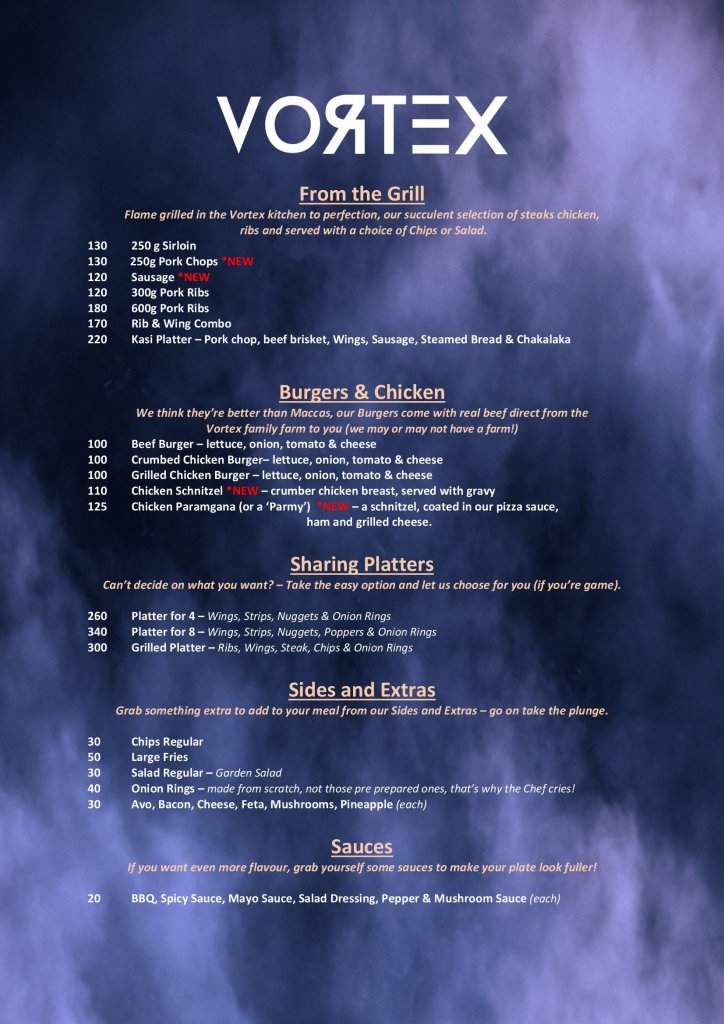 VORTEX

From the Grill
Flame grilled in the Vortex kitchen to perfection, our succulent selection of steaks chicken, ribs and served with a choice of Chips or Salad.

130 250 g Sirloin
130 250g Pork Chops *NEW
120 Sausage *NEW
120 300g Pork Ribs
180 600g Pork Ribs
170 Rib & Wing Combo
220 Kasi Platter – Pork chop, beef brisket, Wings, Sausage, Steamed Bread & Chakalaka

Burgers & Chicken
We think they're better than Maccas, our Burgers come with real beef direct from the Vortex family farm to you (we may or may not have a farm!)

100 Beef Burger – lettuce, onion, tomato & cheese
100 Crumbed Chicken Burger– lettuce, onion, tomato & cheese
100 Grilled Chicken Burger – lettuce, onion, tomato & cheese
110 Chicken Schnitzel *NEW – crumber chicken breast, served with gravy
125 Chicken Paramgana (or a 'Parmy') *NEW – a schnitzel, coated in our pizza sauce, ham and grilled cheese.

Sharing Platters
Can't decide on what you want? – Take the easy option and let us choose for you (if you're game).

260 Platter for 4 – Wings, Strips, Nuggets & Onion Rings
340 Platter for 8 – Wings, Strips, Nuggets, Poppers & Onion Rings
300 Grilled Platter – Ribs, Wings, Steak, Chips & Onion Rings

Sides and Extras
Grab something extra to add to your meal from our Sides and Extras – go on take the plunge.

30 Chips Regular
50 Large Fries
30 Salad Regular – Garden Salad
40 Onion Rings – made from scratch, not those pre prepared ones, that's why the Chef cries!
30 Avo, Bacon, Cheese, Feta, Mushrooms, Pineapple (each)

Sauces
If you want even more flavour, grab yourself some sauces to make your plate look fuller!

20 BBQ, Spicy Sauce, Mayo Sauce, Salad Dressing, Pepper & Mushroom Sauce (each)